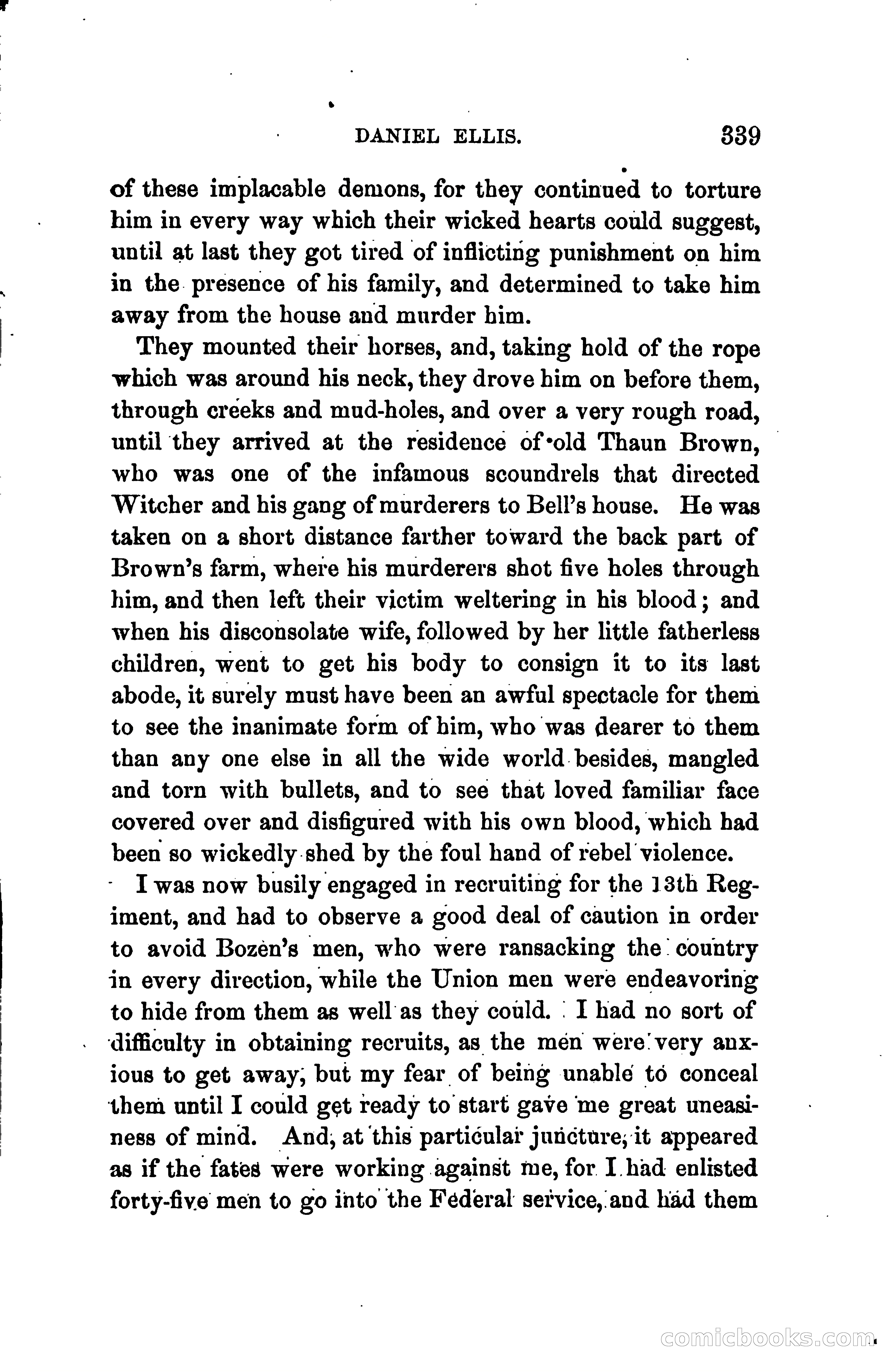 DANIEL ELLIS. 339

of these implacable demons, for they continued to torture him in every way which their wicked hearts could suggest, until at last they got tired of inflicting punishment on him in the presence of his family, and determined to take him away from the house and murder him.

They mounted their horses, and, taking hold of the rope which was around his neck, they drove him on before them, through creeks and mud-holes, and over a very rough road, until they arrived at the residence of old Thaun Brown, who was one of the infamous scoundrels that directed Witcher and his gang of murderers to Bell's house. He was taken on a short distance farther toward the back part of Brown's farm, where his murderers shot five holes through him, and then left their victim weltering in his blood; and when his disconsolate wife, followed by her little fatherless children, went to get his body to consign it to its last abode, it surely must have been an awful spectacle for them to see the inanimate form of him, who was dearer to them than any one else in all the wide world besides, mangled and torn with bullets, and to see that loved familiar face covered over and disfigured with his own blood, which had been so wickedly shed by the foul hand of rebel violence.

I was now busily engaged in recruiting for the 13th Regiment, and had to observe a good deal of caution in order to avoid Bozen's men, who were ransacking the country in every direction, while the Union men were endeavoring to hide from them as well as they could. I had no sort of difficulty in obtaining recruits, as the men were very anxious to get away, but my fear of being unable to conceal them until I could get ready to start gave me great uneasiness of mind. And, at this particular juncture, it appeared as if the fates were working against me, for I had enlisted forty-five men to go into the Federal service, and had them

comicbooks.com